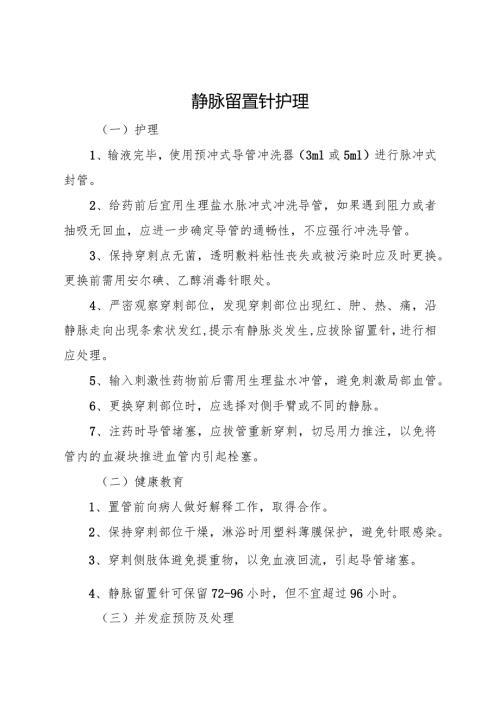 静脉留置针护理

（一）护理

1、输液完毕，使用预冲式导管冲洗器（3ml 或 5ml）进行脉冲式封管。

2、给药前后宜用生理盐水脉冲式冲洗导管，如果遇到阻力或者抽吸无回血，应进一步确定导管的通畅性，不应强行冲洗导管。

3、保持穿刺点无菌，透明敷料粘性丧失或被污染时应及时更换。更换前需用安尔碘、乙醇消毒针眼处。

4、严密观察穿刺部位，发现穿刺部位出现红、肿、热、痛，沿静脉走向出现条索状发红，提示有静脉炎发生，应拔除留置针，进行相应处理。

5、输入刺激性药物前后需用生理盐水冲管，避免刺激局部血管。

6、更换穿刺部位时，应选择对侧手臂或不同的静脉。

7、注药时导管堵塞，应拔管重新穿刺，切忌用力推注，以免将管内的血凝块推进血管内引起栓塞。

（二）健康教育

1、置管前向病人做好解释工作，取得合作。

2、保持穿刺部位干燥，淋浴时用塑料薄膜保护，避免针眼感染。

3、穿刺侧肢体避免提重物，以免血液回流，引起导管堵塞。

4、静脉留置针可保留 72-96 小时，但不宜超过 96 小时。

（三）并发症预防及处理